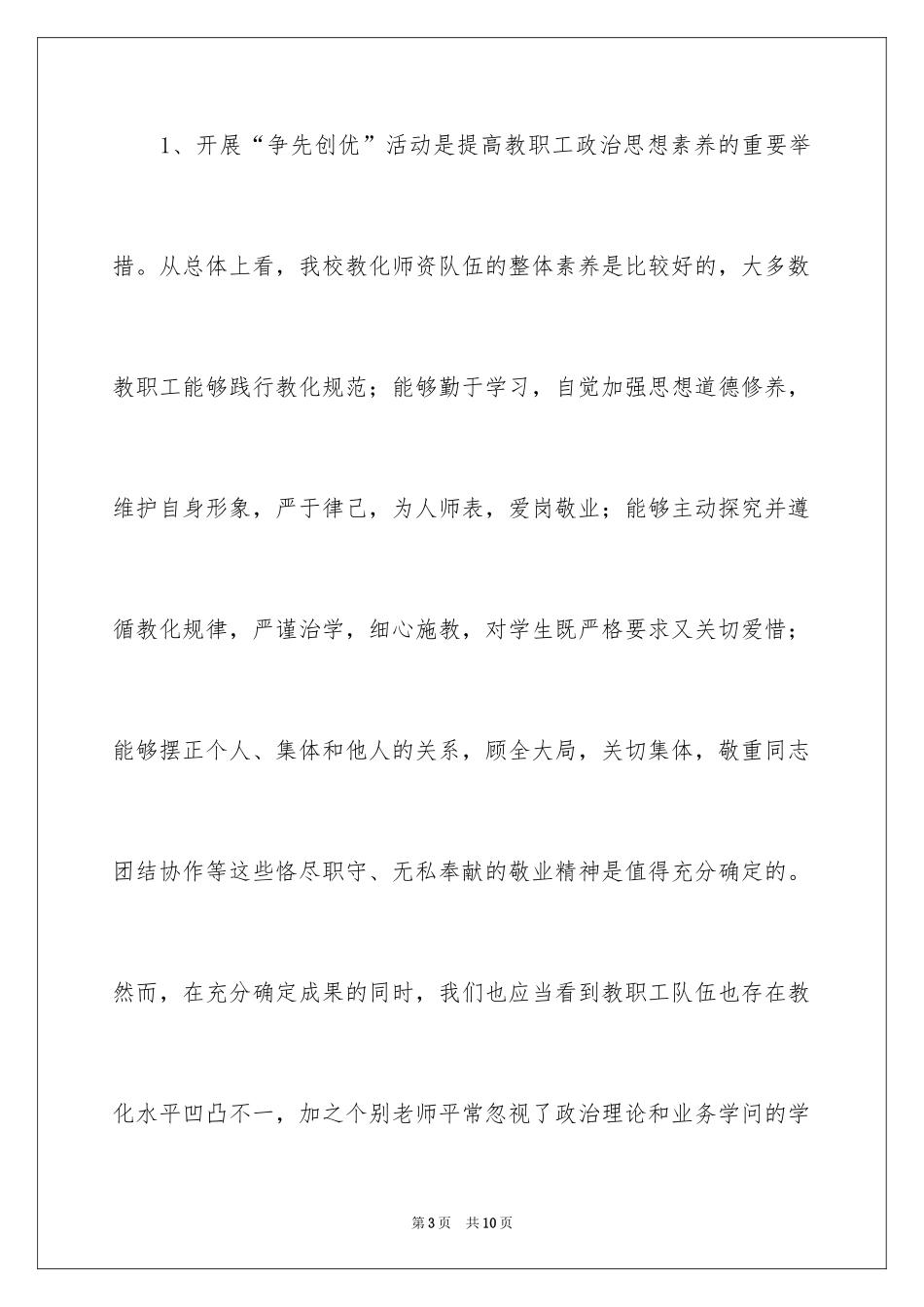 1、开展“争先创优”活动是提高教职工政治思想素养的重要举措。从总体上看，我校教化师资队伍的整体素养是比较好的，大多数教职工能够践行教化规范；能够勤于学习，自觉加强思想道德修养，维护自身形象，严于律己，为人师表，爱岗敬业；能够主动探究并遵循教化规律，严谨治学，细心施教，对学生既严格要求又关切爱惜；能够摆正个人、集体和他人的关系，顾全大局，关切集体，敬重同志团结协作等这些恪尽职守、无私奉献的敬业精神是值得充分确定的。然而，在充分确定成果的同时，我们也应当看到教职工队伍也存在教化水平凹凸不一，加之个别老师平常忽视了政治理论和业务学问的学

第3页　共10页